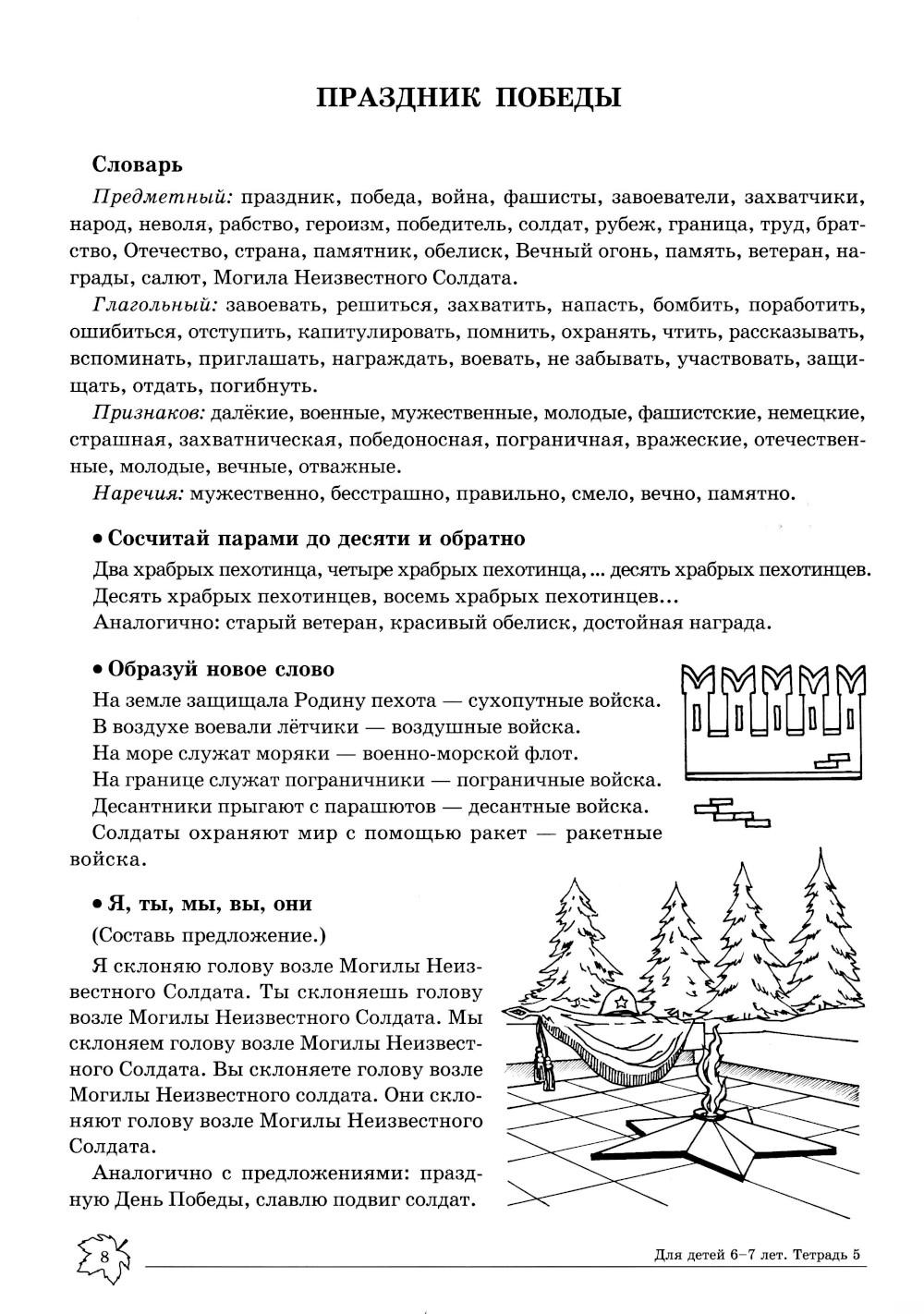 ПРАЗДНИК ПОБЕДЫ

Словарь

Предметный: праздник, победа, война, фашисты, завоеватели, захватчики, народ, неволя, рабство, героизм, победитель, солдат, рубеж, граница, труд, братство, Отечество, страна, памятник, обелиск, Вечный огонь, память, ветеран, награды, салют, Могила Неизвестного Солдата.

Глагольный: завоевать, решиться, захватить, напасть, бомбить, поработить, ошибиться, отступить, капитулировать, помнить, охранять, чтить, рассказывать, вспоминать, приглашать, награждать, воевать, не забывать, участвовать, защищать, отдать, погибнуть.

Признаков: далёкие, военные, мужественные, молодые, фашистские, немецкие, страшная, захватническая, победоносная, пограничная, вражеские, отечественные, молодые, вечные, отважные.

Наречия: мужественно, бесстрашно, правильно, смело, вечно, памятно.

• Сосчитай парами до десяти и обратно

Два храбрых пехотинца, четыре храбрых пехотинца, ... десять храбрых пехотинцев. Десять храбрых пехотинцев, восемь храбрых пехотинцев...
Аналогично: старый ветеран, красивый обелиск, достойная награда.

• Образуй новое слово

На земле защищала Родину пехота — сухопутные войска.
В воздухе воевали лётчики — воздушные войска.
На море служат моряки — военно-морской флот.
На границе служат пограничники — пограничные войска.
Десантники прыгают с парашютов — десантные войска.
Солдаты охраняют мир с помощью ракет — ракетные войска.

• Я, ты, мы, вы, они

(Составь предложение.)

Я склоняю голову возле Могилы Неизвестного Солдата. Ты склоняешь голову возле Могилы Неизвестного Солдата. Мы склоняем голову возле Могилы Неизвестного Солдата. Вы склоняете голову возле Могилы Неизвестного солдата. Они склоняют голову возле Могилы Неизвестного Солдата.

Аналогично с предложениями: праздную День Победы, славлю подвиг солдат.

8

Для детей 6–7 лет. Тетрадь 5